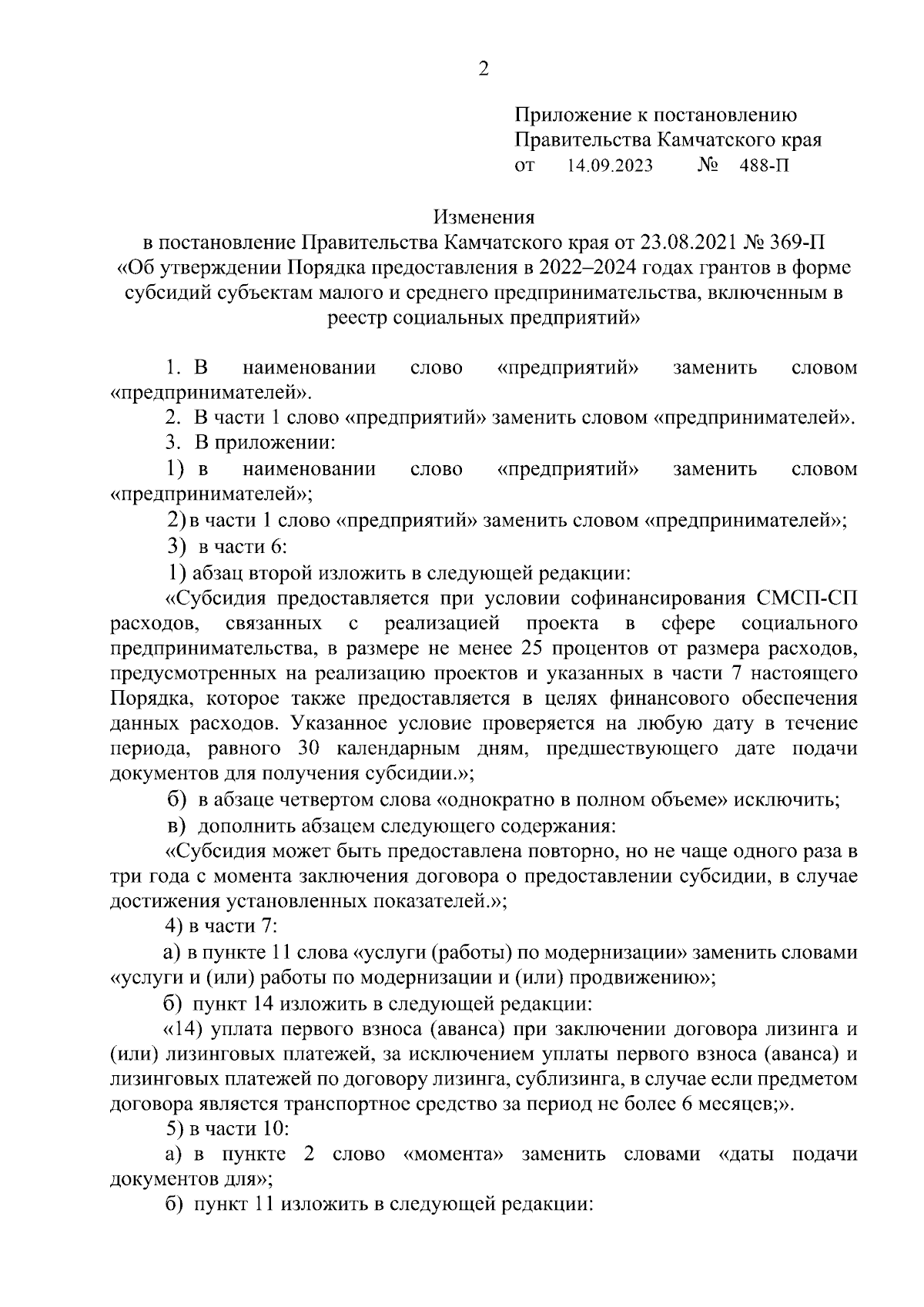 2

Приложение к постановлению Правительства Камчатского края
от 14.09.2023 № 488-П

Изменения
в постановление Правительства Камчатского края от 23.08.2021 № 369-П «Об утверждении Порядка предоставления в 2022–2024 годах грантов в форме субсидий субъектам малого и среднего предпринимательства, включенным в реестр социальных предприятий»

1. В наименовании слово «предприятий» заменить словом «предпринимателей».

2. В части 1 слово «предприятий» заменить словом «предпринимателей».

3. В приложении:

1) в наименовании слово «предприятий» заменить словом «предпринимателей»;

2) в части 1 слово «предприятий» заменить словом «предпринимателей»;

3) в части 6:

1) абзац второй изложить в следующей редакции:

«Субсидия предоставляется при условии софинансирования СМСП-СП расходов, связанных с реализацией проекта в сфере социального предпринимательства, в размере не менее 25 процентов от размера расходов, предусмотренных на реализацию проектов и указанных в части 7 настоящего Порядка, которое также предоставляется в целях финансового обеспечения данных расходов. Указанное условие проверяется на любую дату в течение периода, равного 30 календарным дням, предшествующего дате подачи документов для получения субсидии.»;

б) в абзаце четвертом слова «однократно в полном объеме» исключить;

в) дополнить абзацем следующего содержания:

«Субсидия может быть предоставлена повторно, но не чаще одного раза в три года с момента заключения договора о предоставлении субсидии, в случае достижения установленных показателей.»;

4) в части 7:

а) в пункте 11 слова «услуги (работы) по модернизации» заменить словами «услуги и (или) работы по модернизации и (или) продвижению»;

б) пункт 14 изложить в следующей редакции:

«14) уплата первого взноса (аванса) при заключении договора лизинга и (или) лизинговых платежей, за исключением уплаты первого взноса (аванса) и лизинговых платежей по договору лизинга, сублизинга, в случае если предметом договора является транспортное средство за период не более 6 месяцев;».

5) в части 10:

а) в пункте 2 слово «момента» заменить словами «даты подачи документов для»;

б) пункт 11 изложить в следующей редакции: